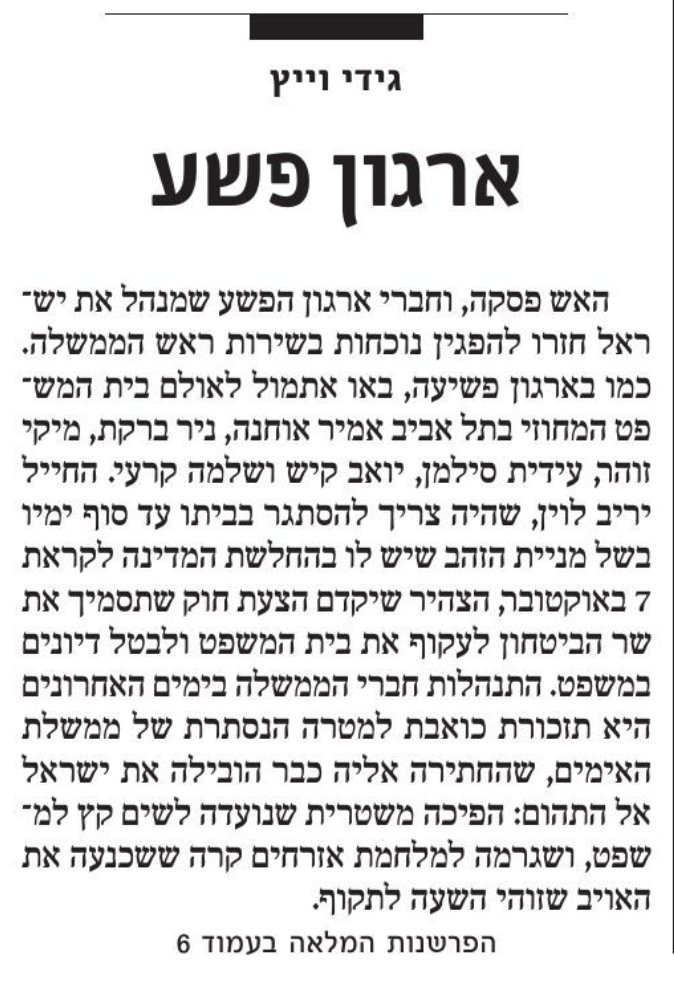 גידי וייץ

ארגון פשע

האש פסקה, וחברי ארגון הפשע שמנהל את ישראל חזרו להפגין נוכחות בשירות ראש הממשלה. כמו בארגון פשיעה, באו אתמול לאולם בית המשפט המחוזי בתל אביב אמיר אוחנה, ניר ברקת, מיקי זוהר, עידית סילמן, יואב קיש ושלמה קרעי. החייל יריב לוין, שהיה צריך להסתגר בביתו עד סוף ימיו בשל מניית הזהב שיש לו בהחלשת המדינה לקראת 7 באוקטובר, הצהיר שיקדם הצעת חוק שתסמיך את שר הביטחון לעקוף את בית המשפט ולבטל דיונים במשפט. התנהלות חברי הממשלה בימים האחרונים היא תזכורת כואבת למטרה הנסתרת של ממשלת האימים, שהחתירה אליה כבר הובילה את ישראל אל התהום: הפיכה משטרית שנועדה לשים קץ למשפט, ושגרמה למלחמת אזרחים קרה ששכנעה את האויב שזוהי השעה לתקוף.

הפרשנות המלאה בעמוד 6